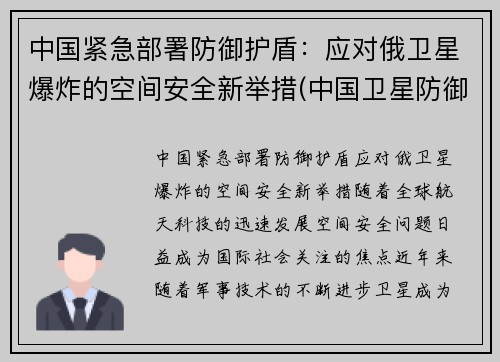 中国紧急部署防御护盾：应对俄卫星爆炸的空间安全新举措(中国卫星防御

中国紧急部署防御护盾应对俄卫星爆炸的空间安全新举措随着全球航天科技的迅速发展空间安全问题日益成为国际社会关注的焦点近年来随着军事技术的不断进步卫星成为